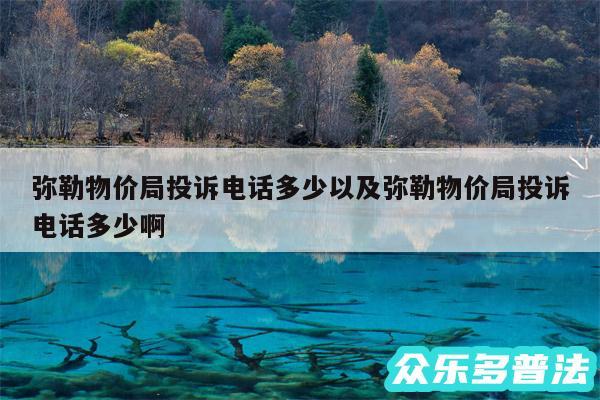 弥勒物价局投诉电话多少以及弥勒物价局投诉电话多少啊

众乐多普法